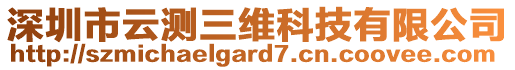 深圳市云测三维科技有限公司
http://szmichaelgard7.cn.coovee.com